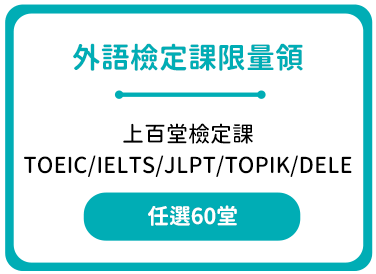 外語檢定課限量領

上百堂檢定課
TOEIC/IELTS/JLPT/TOPIK/DELE

任選60堂